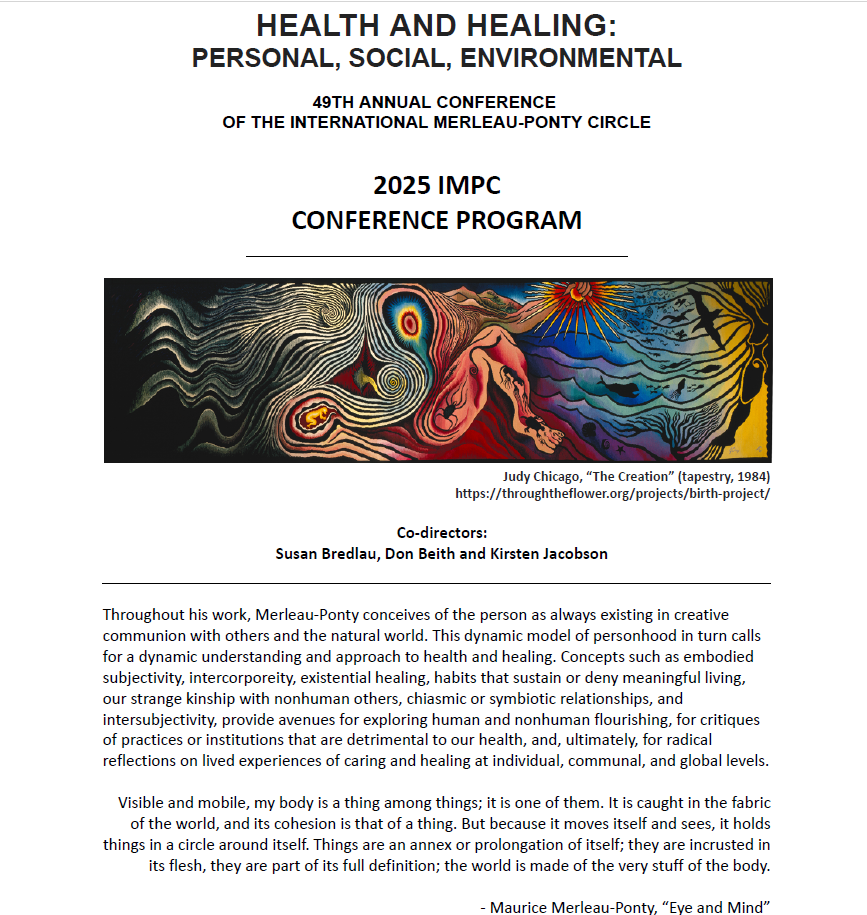 HEALTH AND HEALING:
PERSONAL, SOCIAL, ENVIRONMENTAL

49TH ANNUAL CONFERENCE
OF THE INTERNATIONAL MERLEAU-PONTY CIRCLE

2025 IMPC
CONFERENCE PROGRAM

Judy Chicago, “The Creation” (tapestry, 1984)
https://throughtheflower.org/projects/birth-project/

Co-directors:
Susan Bredlau, Don Beith and Kirsten Jacobson

Throughout his work, Merleau-Ponty conceives of the person as always existing in creative communion with others and the natural world. This dynamic model of personhood in turn calls for a dynamic understanding and approach to health and healing. Concepts such as embodied subjectivity, intercorporeity, existential healing, habits that sustain or deny meaningful living, our strange kinship with nonhuman others, chiasmic or symbiotic relationships, and intersubjectivity, provide avenues for exploring human and nonhuman flourishing, for critiques of practices or institutions that are detrimental to our health, and, ultimately, for radical reflections on lived experiences of caring and healing at individual, communal, and global levels.

Visible and mobile, my body is a thing among things; it is one of them. It is caught in the fabric of the world, and its cohesion is that of a thing. But because it moves itself and sees, it holds things in a circle around itself. Things are an annex or prolongation of itself; they are incrusted in its flesh, they are part of its full definition; the world is made of the very stuff of the body.

- Maurice Merleau-Ponty, “Eye and Mind”